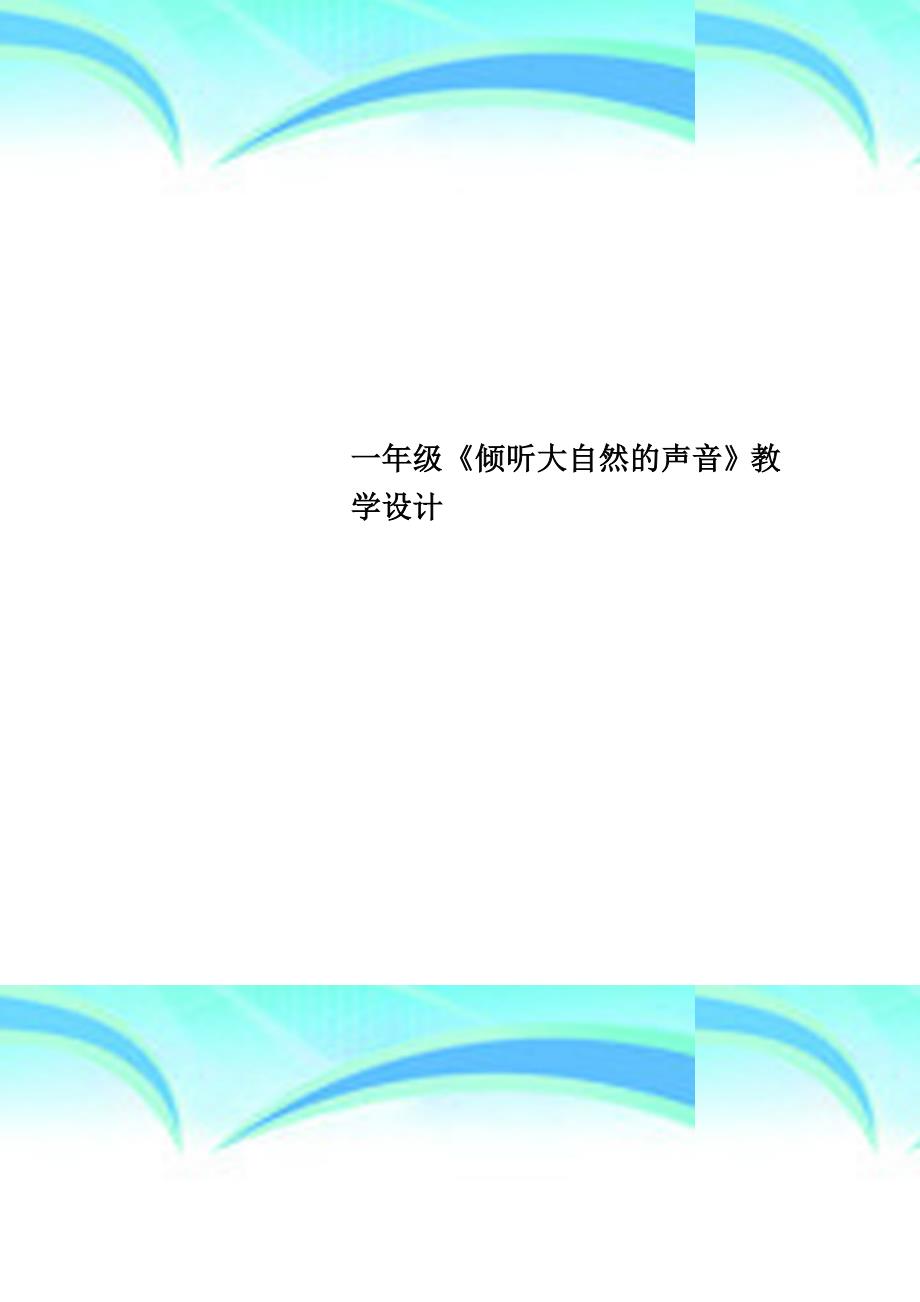 一年级《倾听大自然的声音》教学设计